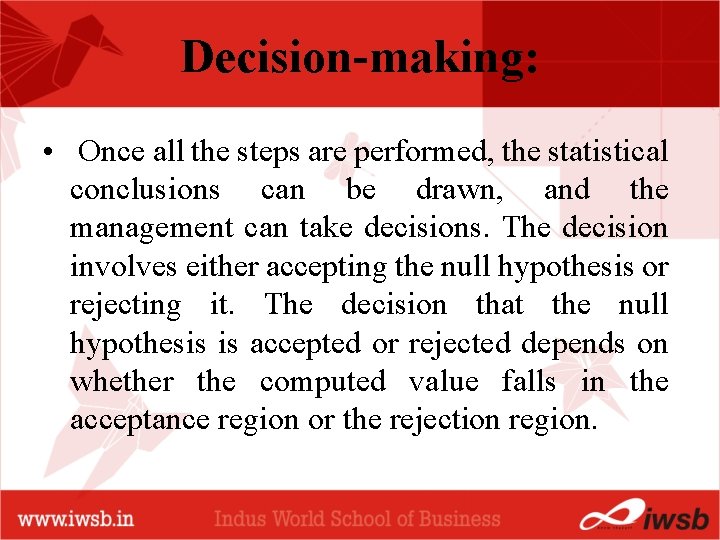 Decision-making:

• Once all the steps are performed, the statistical conclusions can be drawn, and the management can take decisions. The decision involves either accepting the null hypothesis or rejecting it. The decision that the null hypothesis is accepted or rejected depends on whether the computed value falls in the acceptance region or the rejection region.

www.iwsb.in Indus World School of Business iwsb